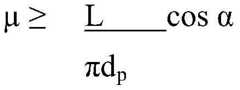 $\mu \geq \frac{L}{\pi d_p} \cos \alpha$